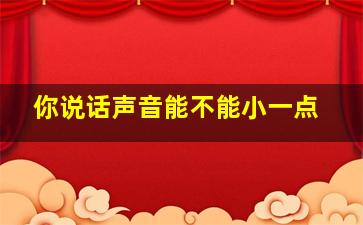 你说话声音能不能小一点